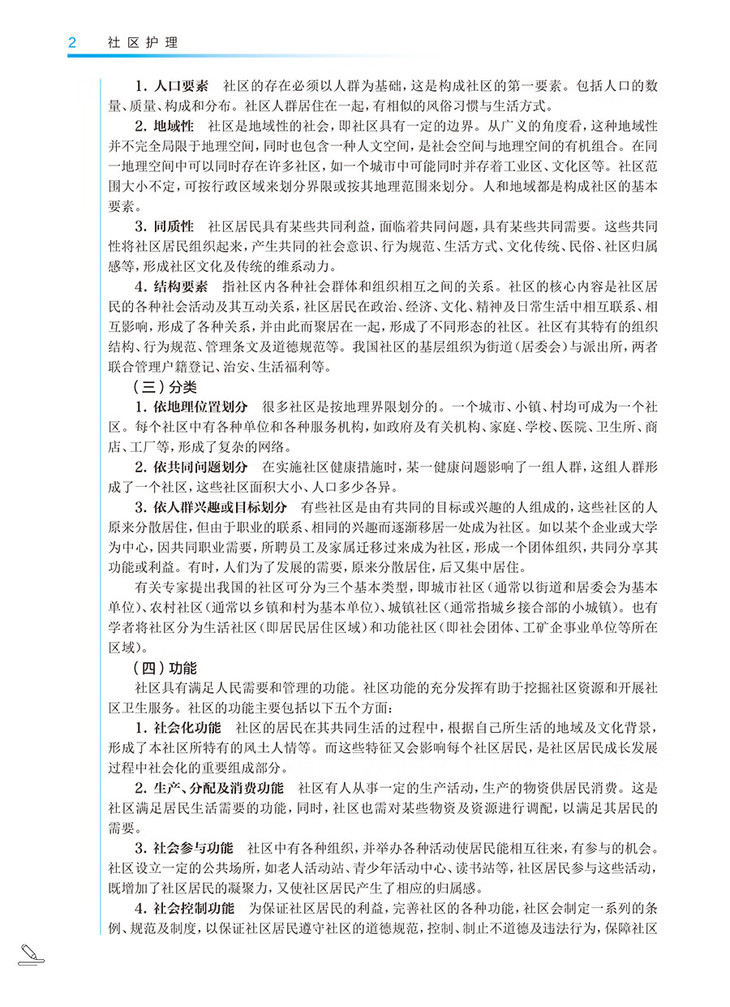 2　社区护理

1. 人口要素　社区的存在必须以人群为基础，这是构成社区的第一要素。包括人口的数量、质量、构成和分布。社区人群居住在一起，有相似的风俗习惯与生活方式。

2. 地域性　社区是地域性的社会，即社区具有一定的边界。从广义的角度看，这种地域性并不完全局限于地理空间，同时也包含一种人文空间，是社会空间与地理空间的有机组合。在同一地理空间中可以同时存在许多社区，如一个城市中可能同时并存着工业区、文化区等。社区范围大小不定，可按行政区域来划分界限或按其地理范围来划分。人和地域都是构成社区的基本要素。

3. 同质性　社区居民具有某些共同利益，面临着共同问题，具有某些共同需要。这些共同性将社区居民组织起来，产生共同的社会意识、行为规范、生活方式、文化传统、民俗、社区归属感等，形成社区文化及传统的维系动力。

4. 结构要素　指社区内各种社会群体和组织相互之间的关系。社区的核心内容是社区居民的各种社会活动及其互动关系，社区居民在政治、经济、文化、精神及日常生活中相互联系、相互影响，形成了各种关系，并由此而聚居在一起，形成了不同形态的社区。社区有其特有的组织结构、行为规范、管理条文及道德规范等。我国社区的基层组织为街道（居委会）与派出所，两者联合管理户籍登记、治安、生活福利等。

（三）分类

1. 依地理位置划分　很多社区是按地理界限划分的。一个城市、小镇、村均可成为一个社区。每个社区中有各种单位和各种服务机构，如政府及有关机构、家庭、学校、医院、卫生所、商店、工厂等，形成了复杂的网络。

2. 依共同问题划分　在实施社区健康措施时，某一健康问题影响了一组人群，这组人群形成了一个社区，这些社区面积大小、人口多少各异。

3. 依人群兴趣或目标划分　有些社区是由有共同的目标或兴趣的人组成的，这些社区的人原来分散居住，但由于职业的联系、相同的兴趣而逐渐移居一处成为社区。如以某个企业或大学为中心，因共同职业需要，所聘员工及家属迁移过来成为社区，形成一个团体组织，共同分享其功能或利益。有时，人们为了发展的需要，原来分散居住，后又集中居住。

有关专家提出我国的社区可分为三个基本类型，即城市社区（通常以街道和居委会为基本单位）、农村社区（通常以乡镇和村为基本单位）、城镇社区（通常指城乡接合部的小城镇）。也有学者将社区分为生活社区（即居民居住区域）和功能社区（即社会团体、工矿企事业单位等所在区域）。

（四）功能

社区具有满足人民需要和管理的功能。社区功能的充分发挥有助于挖掘社区资源和开展社区卫生服务。社区的功能主要包括以下五个方面：

1. 社会化功能　社区的居民在其共同生活的过程中，根据自己所生活的地域及文化背景，形成了本社区所特有的风土人情等。而这些特征又会影响每个社区居民，是社区居民成长发展过程中社会化的重要组成部分。

2. 生产、分配及消费功能　社区有人从事一定的生产活动，生产的物资供居民消费。这是社区满足居民生活需要的功能，同时，社区也需对某些物资及资源进行调配，以满足其居民的需要。

3. 社会参与功能　社区中有各种组织，并举办各种活动使居民能相互往来，有参与的机会。社区设立一定的公共场所，如老人活动站、青少年活动中心、读书站等，社区居民参与这些活动，既增加了社区居民的凝聚力，又使社区居民产生了相应的归属感。

4. 社会控制功能　为保证社区居民的利益，完善社区的各种功能，社区会制定一系列的条例、规范及制度，以保证社区居民遵守社区的道德规范，控制、制止不道德及违法行为，保障社区